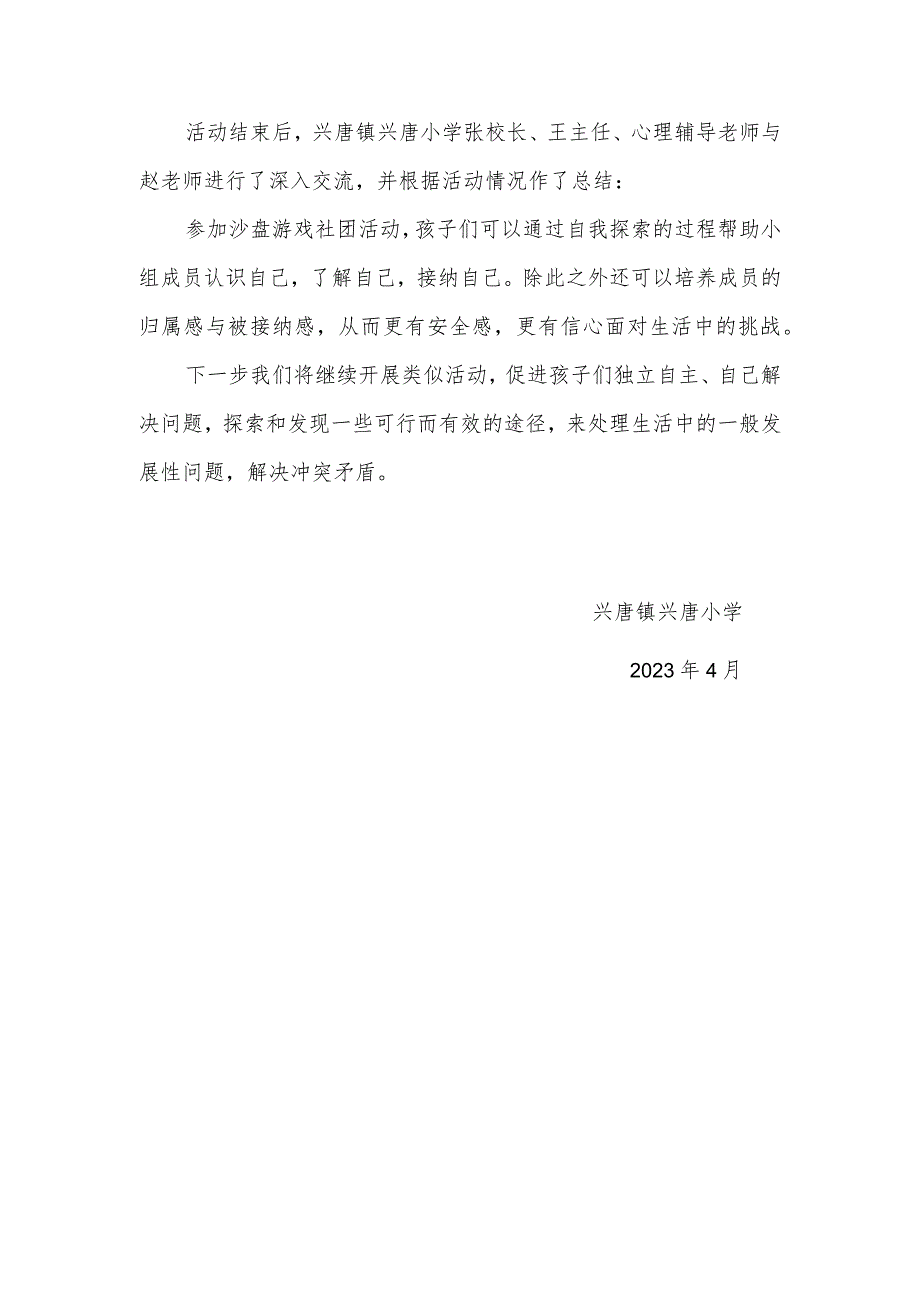 活动结束后，兴唐镇兴唐小学张校长、王主任、心理辅导老师与赵老师进行了深入交流，并根据活动情况作了总结：

参加沙盘游戏社团活动，孩子们可以通过自我探索的过程帮助小组成员认识自己，了解自己，接纳自己。除此之外还可以培养成员的归属感与被接纳感，从而更有安全感，更有信心面对生活中的挑战。

下一步我们将继续开展类似活动，促进孩子们独立自主、自己解决问题，探索和发现一些可行而有效的途径，来处理生活中的一般发展性问题，解决冲突矛盾。

兴唐镇兴唐小学

2023年4月